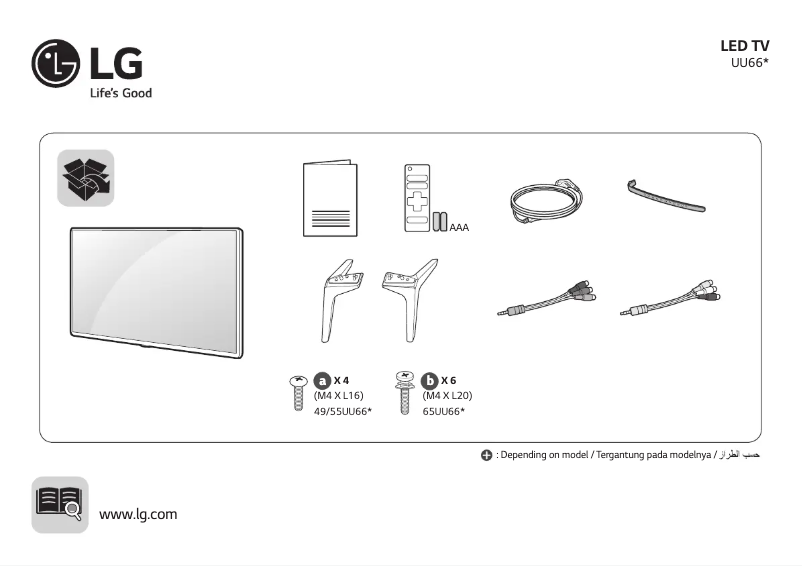 LG
Life's Good

LED TV
UU66*

AAA

a X 4
(M4 X L16)
49/55UU66*

b X 6
(M4 X L20)
65UU66*

: Depending on model / Tergantung pada modelnya / حسب الطراز

www.lg.com